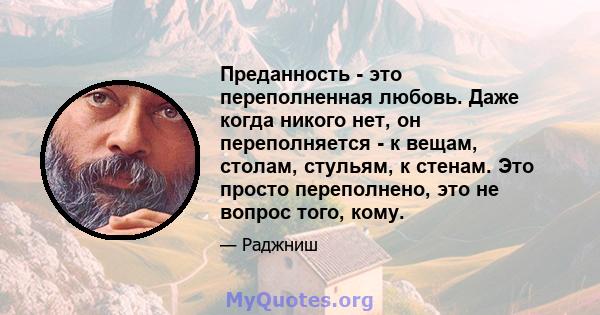 Преданность - это переполненная любовь. Даже когда никого нет, он переполняется - к вещам, столам, стульям, к стенам. Это просто переполнено, это не вопрос того, кому.

— Раджниш

MyQuotes.org